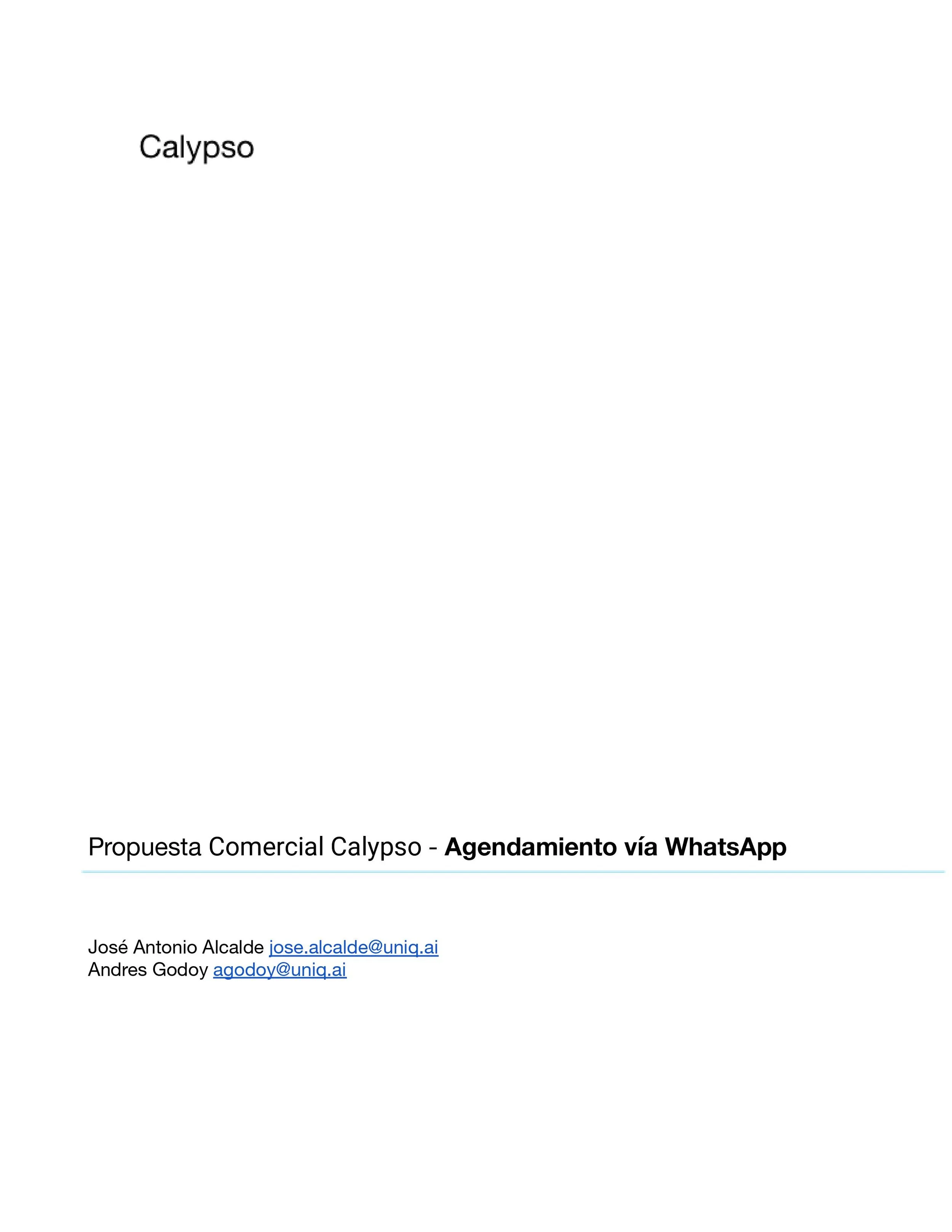 Calypso

Propuesta Comercial Calypso - Agendamiento vía WhatsApp

José Antonio Alcalde jose.alcalde@uniq.ai
Andres Godoy agodoy@uniq.ai